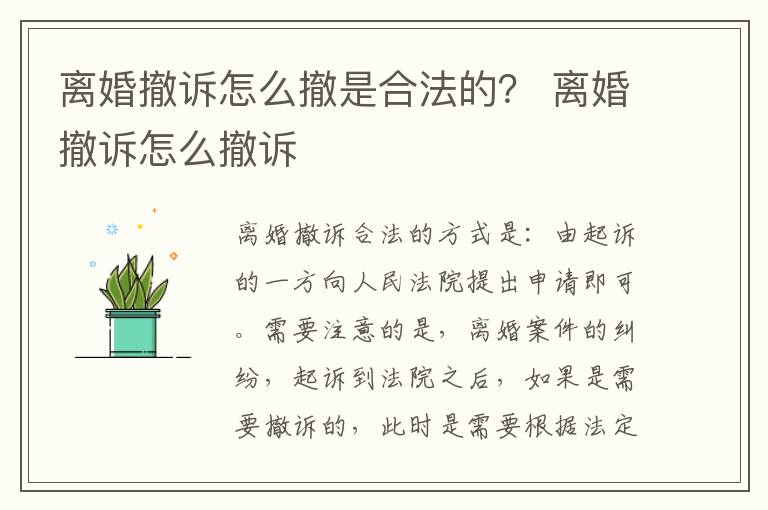 离婚撤诉怎么撤是合法的？ 离婚撤诉怎么撤诉

离婚撤诉合法的方式是：由起诉的一方向人民法院提出申请即可。需要注意的是，离婚案件的纠纷，起诉到法院之后，如果是需要撤诉的，此时是需要根据法定